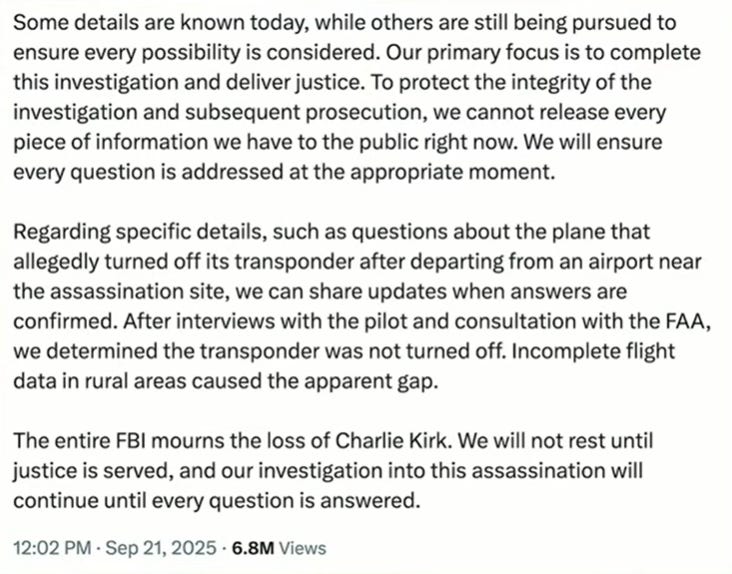 Some details are known today, while others are still being pursued to ensure every possibility is considered. Our primary focus is to complete this investigation and deliver justice. To protect the integrity of the investigation and subsequent prosecution, we cannot release every piece of information we have to the public right now. We will ensure every question is addressed at the appropriate moment.

Regarding specific details, such as questions about the plane that allegedly turned off its transponder after departing from an airport near the assassination site, we can share updates when answers are confirmed. After interviews with the pilot and consultation with the FAA, we determined the transponder was not turned off. Incomplete flight data in rural areas caused the apparent gap.

The entire FBI mourns the loss of Charlie Kirk. We will not rest until justice is served, and our investigation into this assassination will continue until every question is answered.

12:02 PM · Sep 21, 2025 · 6.8M Views